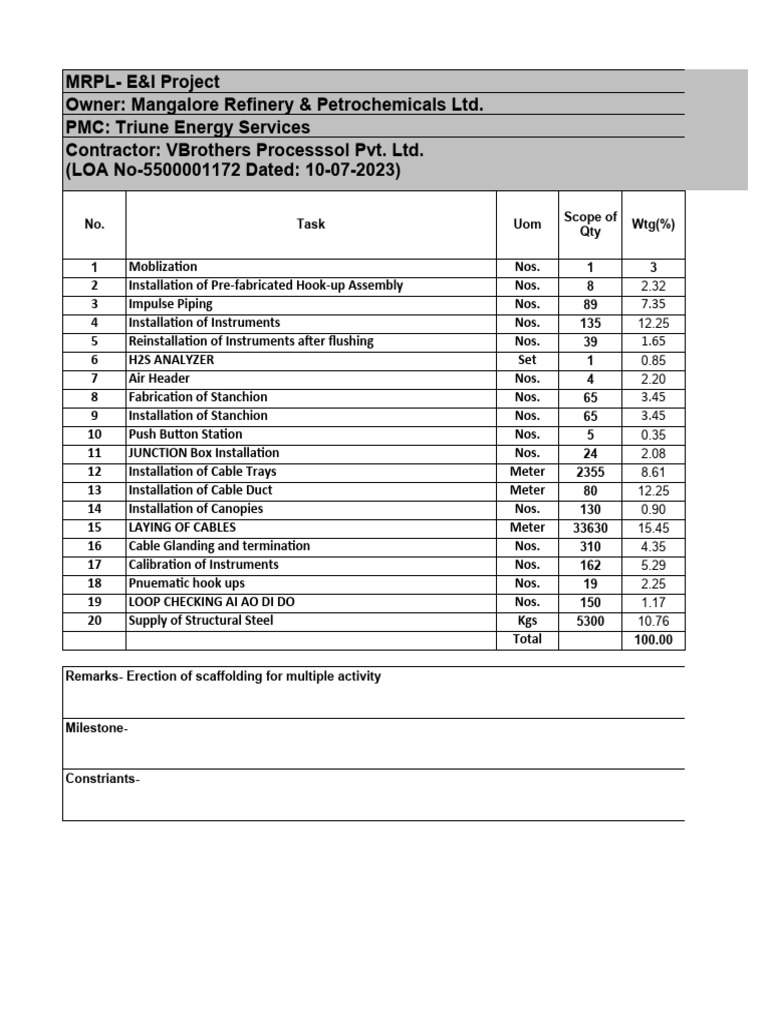 MRPL- E&I Project
Owner: Mangalore Refinery & Petrochemicals Ltd.
PMC: Triune Energy Services
Contractor: VBrothers Processsol Pvt. Ltd.
(LOA No-5500001172 Dated: 10-07-2023)

| No. | Task | Uom | Scope of Qty | Wtg(%) |
|---|---|---|---|---|
| 1 | Moblization | Nos. | 1 | 3 |
| 2 | Installation of Pre-fabricated Hook-up Assembly | Nos. | 8 | 2.32 |
| 3 | Impulse Piping | Nos. | 89 | 7.35 |
| 4 | Installation of Instruments | Nos. | 135 | 12.25 |
| 5 | Reinstallation of Instruments after flushing | Nos. | 39 | 1.65 |
| 6 | H2S ANALYZER | Set | 1 | 0.85 |
| 7 | Air Header | Nos. | 4 | 2.20 |
| 8 | Fabrication of Stanchion | Nos. | 65 | 3.45 |
| 9 | Installation of Stanchion | Nos. | 65 | 3.45 |
| 10 | Push Button Station | Nos. | 5 | 0.35 |
| 11 | JUNCTION Box Installation | Nos. | 24 | 2.08 |
| 12 | Installation of Cable Trays | Meter | 2355 | 8.61 |
| 13 | Installation of Cable Duct | Meter | 80 | 12.25 |
| 14 | Installation of Canopies | Nos. | 130 | 0.90 |
| 15 | LAYING OF CABLES | Meter | 33630 | 15.45 |
| 16 | Cable Glanding and termination | Nos. | 310 | 4.35 |
| 17 | Calibration of Instruments | Nos. | 162 | 5.29 |
| 18 | Pnuematic hook ups | Nos. | 19 | 2.25 |
| 19 | LOOP CHECKING AI AO DI DO | Nos. | 150 | 1.17 |
| 20 | Supply of Structural Steel | Kgs | 5300 | 10.76 |
| | | Total | | 100.00 |

Remarks- Erection of scaffolding for multiple activity

Milestone-

Constriants-